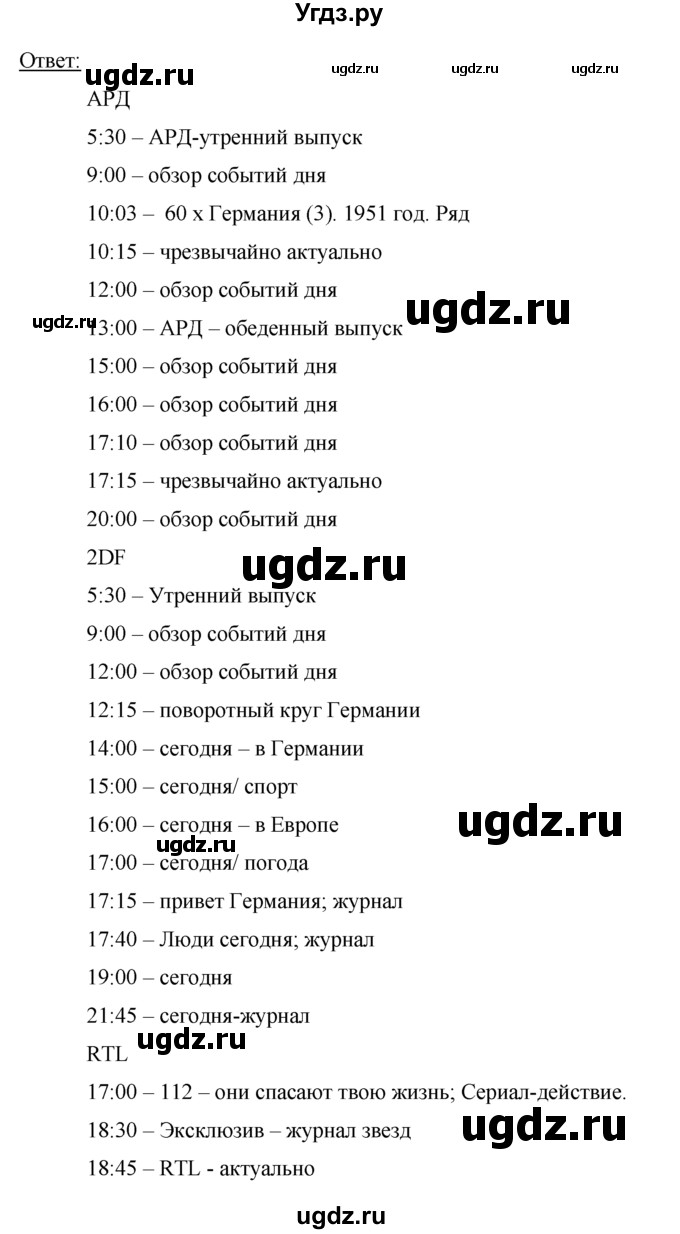 Угдз.ру

Ответ: ugdz.ru ugdz.ru ugdz.ru ugdz.ru

АРД

5:30 – АРД-утренний выпуск

9:00 – обзор событий дня

10:03 – 60 х Германия (3). 1951 год. Ряд

10:15 – чрезвычайно актуально

12:00 – обзор событий дня

ugdz.ru

ugdz.ru 13:00 – АРД – обеденный выпуск

15:00 – обзор событий дня

16:00 – обзор событий дня

17:10 – обзор событий дня

17:15 – чрезвычайно актуально

20:00 – обзор событий дня

2DF

ugdz.ru

5:30 – Утренний выпуск

9:00 – обзор событий дня

12:00 – обзор событий дня

12:15 – поворотный круг Германии

14:00 – сегодня – в Германии

15:00 – сегодня/ спорт

16:00 – сегодня – в Европе

ugdz.ru

ugdz.ru

17:00 – сегодня/ погода

17:15 – привет Германия; журнал

17:40 – Люди сегодня; журнал

19:00 – сегодня

21:45 – сегодня-журнал

ugdz.ru

RTL

17:00 – 112 – они спасают твою жизнь; Сериал-действие.

18:30 – Эксклюзив – журнал звезд

ugdz.ru

18:45 – RTL - актуально

ugdz.ru